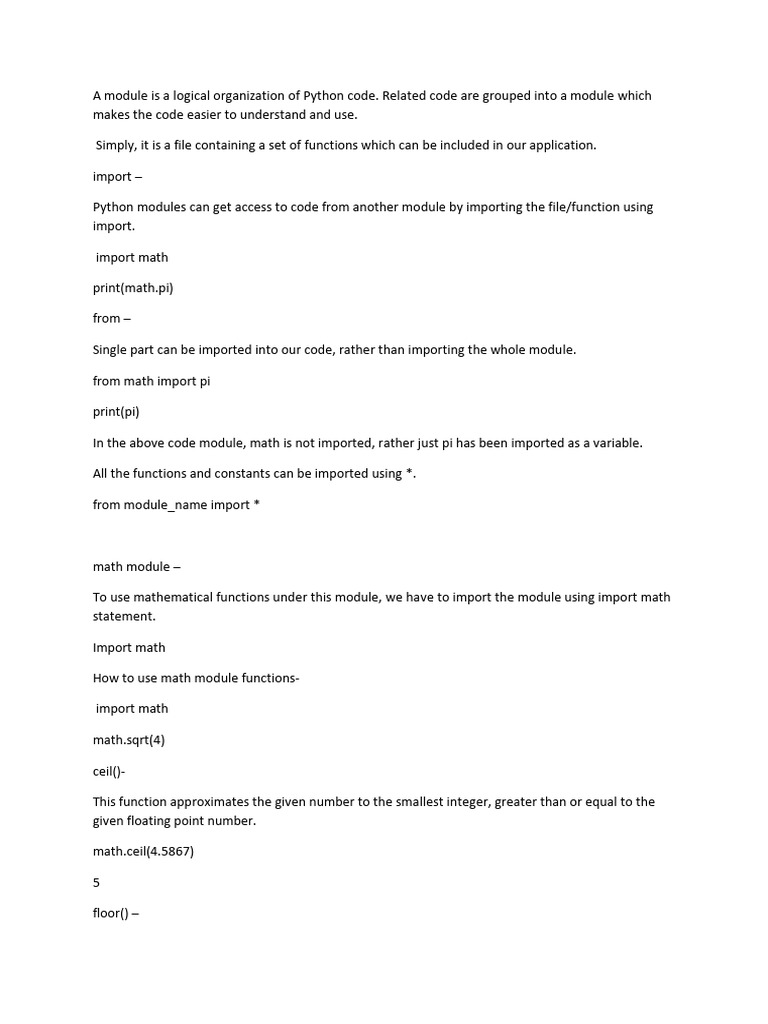 A module is a logical organization of Python code. Related code are grouped into a module which makes the code easier to understand and use.

Simply, it is a file containing a set of functions which can be included in our application.

import –

Python modules can get access to code from another module by importing the file/function using import.

import math

print(math.pi)

from –

Single part can be imported into our code, rather than importing the whole module.

from math import pi

print(pi)

In the above code module, math is not imported, rather just pi has been imported as a variable.

All the functions and constants can be imported using *.

from module_name import *

math module –

To use mathematical functions under this module, we have to import the module using import math statement.

Import math

How to use math module functions-

import math

math.sqrt(4)

ceil()-

This function approximates the given number to the smallest integer, greater than or equal to the given floating point number.

math.ceil(4.5867)

5

floor() –